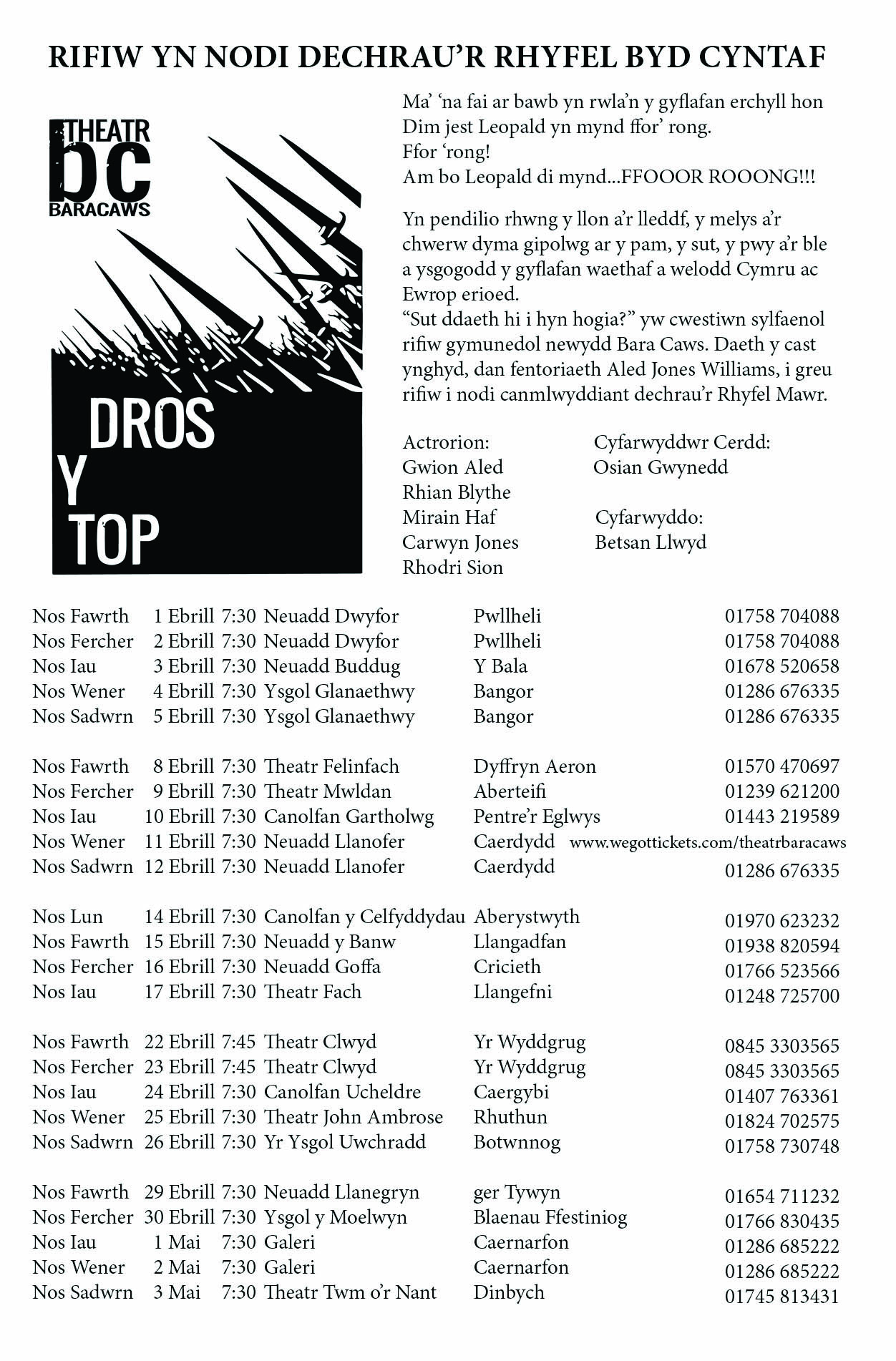 RIFIW YN NODI DECHRAU'R RHYFEL BYD CYNTAF

THEATR
bc
BARACAWS

DROS
Y
TOP

Ma' 'na fai ar bawb yn rwla'n y gyflafan erchyll hon
Dim jest Leopald yn mynd ffor' rong.
Ffor 'rong!
Am bo Leopald di mynd...FFOOOR ROOONG!!!

Yn pendilio rhwng y llon a'r lleddf, y melys a'r chwerw dyma gipolwg ar y pam, y sut, y pwy a'r ble a ysgogodd y gyflafan waethaf a welodd Cymru ac Ewrop erioed.
"Sut ddaeth hi i hyn hogia?" yw cwestiwn sylfaenol rifiw gymunedol newydd Bara Caws. Daeth y cast ynghyd, dan fentoriaeth Aled Jones Williams, i greu rifiw i nodi canmlwyddiant dechrau'r Rhyfel Mawr.

Actrorion:
Gwion Aled
Rhian Blythe
Mirain Haf
Carwyn Jones
Rhodri Sion

Cyfarwyddwr Cerdd:
Osian Gwynedd

Cyfarwyddo:
Betsan Llwyd

| | | | | | |
|---|---|---|---|---|---|
| Nos Fawrth | 1 Ebrill | 7:30 | Neuadd Dwyfor | Pwllheli | 01758 704088 |
| Nos Fercher | 2 Ebrill | 7:30 | Neuadd Dwyfor | Pwllheli | 01758 704088 |
| Nos Iau | 3 Ebrill | 7:30 | Neuadd Buddug | Y Bala | 01678 520658 |
| Nos Wener | 4 Ebrill | 7:30 | Ysgol Glanaethwy | Bangor | 01286 676335 |
| Nos Sadwrn | 5 Ebrill | 7:30 | Ysgol Glanaethwy | Bangor | 01286 676335 |
| Nos Fawrth | 8 Ebrill | 7:30 | Theatr Felinfach | Dyffryn Aeron | 01570 470697 |
| Nos Fercher | 9 Ebrill | 7:30 | Theatr Mwldan | Aberteifi | 01239 621200 |
| Nos Iau | 10 Ebrill | 7:30 | Canolfan Gartholwg | Pentre'r Eglwys | 01443 219589 |
| Nos Wener | 11 Ebrill | 7:30 | Neuadd Llanofer | Caerdydd | www.wegottickets.com/theatrbaracaws |
| Nos Sadwrn | 12 Ebrill | 7:30 | Neuadd Llanofer | Caerdydd | 01286 676335 |
| Nos Lun | 14 Ebrill | 7:30 | Canolfan y Celfyddydau | Aberystwyth | 01970 623232 |
| Nos Fawrth | 15 Ebrill | 7:30 | Neuadd y Banw | Llangadfan | 01938 820594 |
| Nos Fercher | 16 Ebrill | 7:30 | Neuadd Goffa | Cricieth | 01766 523566 |
| Nos Iau | 17 Ebrill | 7:30 | Theatr Fach | Llangefni | 01248 725700 |
| Nos Fawrth | 22 Ebrill | 7:45 | Theatr Clwyd | Yr Wyddgrug | 0845 3303565 |
| Nos Fercher | 23 Ebrill | 7:45 | Theatr Clwyd | Yr Wyddgrug | 0845 3303565 |
| Nos Iau | 24 Ebrill | 7:30 | Canolfan Ucheldre | Caergybi | 01407 763361 |
| Nos Wener | 25 Ebrill | 7:30 | Theatr John Ambrose | Rhuthun | 01824 702575 |
| Nos Sadwrn | 26 Ebrill | 7:30 | Yr Ysgol Uwchradd | Botwnnog | 01758 730748 |
| Nos Fawrth | 29 Ebrill | 7:30 | Neuadd Llanegryn | ger Tywyn | 01654 711232 |
| Nos Fercher | 30 Ebrill | 7:30 | Ysgol y Moelwyn | Blaenau Ffestiniog | 01766 830435 |
| Nos Iau | 1 Mai | 7:30 | Galeri | Caernarfon | 01286 685222 |
| Nos Wener | 2 Mai | 7:30 | Galeri | Caernarfon | 01286 685222 |
| Nos Sadwrn | 3 Mai | 7:30 | Theatr Twm o'r Nant | Dinbych | 01745 813431 |